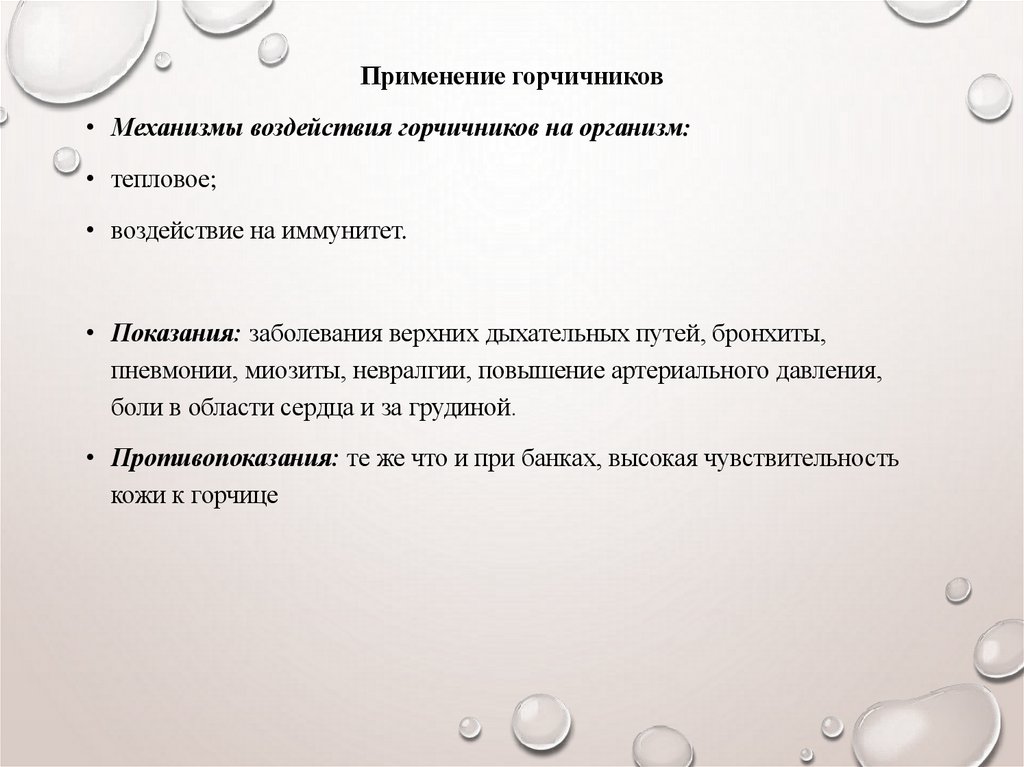 Применение горчичников

• Механизмы воздействия горчичников на организм:

• тепловое;

• воздействие на иммунитет.

• Показания: заболевания верхних дыхательных путей, бронхиты, пневмонии, миозиты, невралгии, повышение артериального давления, боли в области сердца и за грудиной.

• Противопоказания: те же что и при банках, высокая чувствительность кожи к горчице